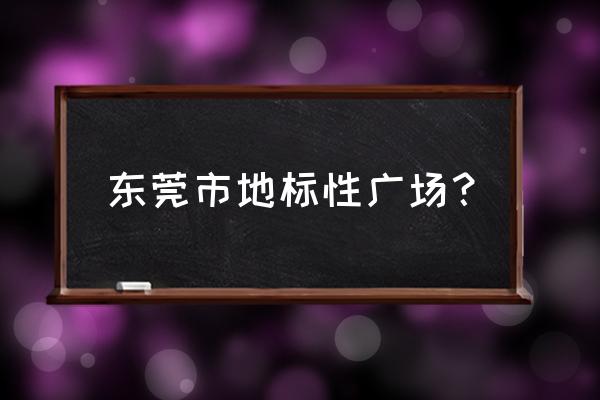 东莞市地标性广场？